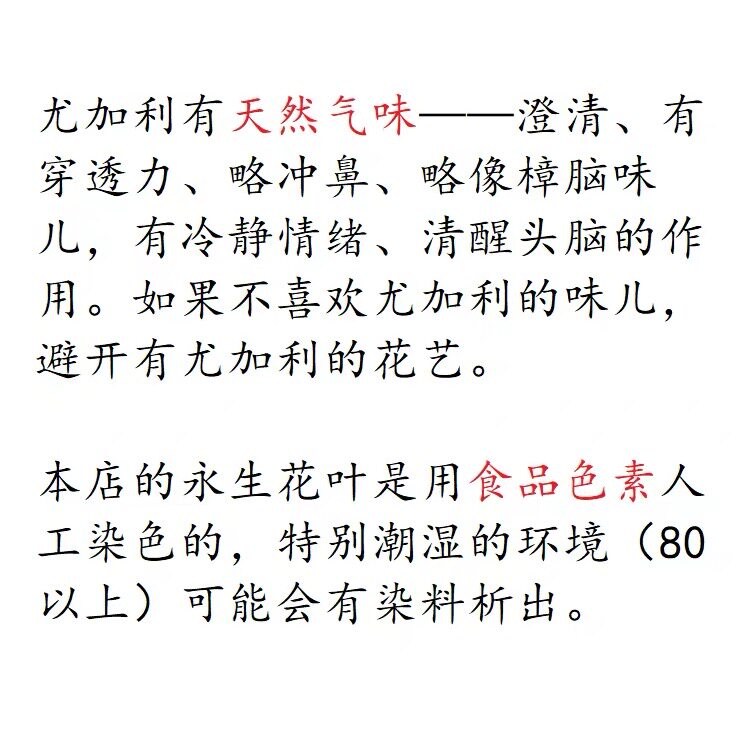 尤加利有天然气味——澄清、有穿透力、略冲鼻、略像樟脑味儿，有冷静情绪、清醒头脑的作用。如果不喜欢尤加利的味儿，避开有尤加利的花艺。

本店的永生花叶是用食品色素人工染色的，特别潮湿的环境（80以上）可能会有染料析出。